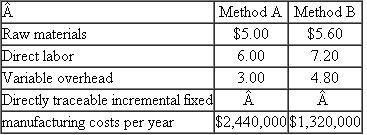 | Â | Method A | Method B |
|---|---|---|
| Raw materials | \$5.00 | \$5.60 |
| Direct labor | 6.00 | 7.20 |
| Variable overhead | 3.00 | 4.80 |
| Directly traceable incremental fixed | Â | Â |
| manufacturing costs per year | \$2,440,000 | \$1,320,000 |